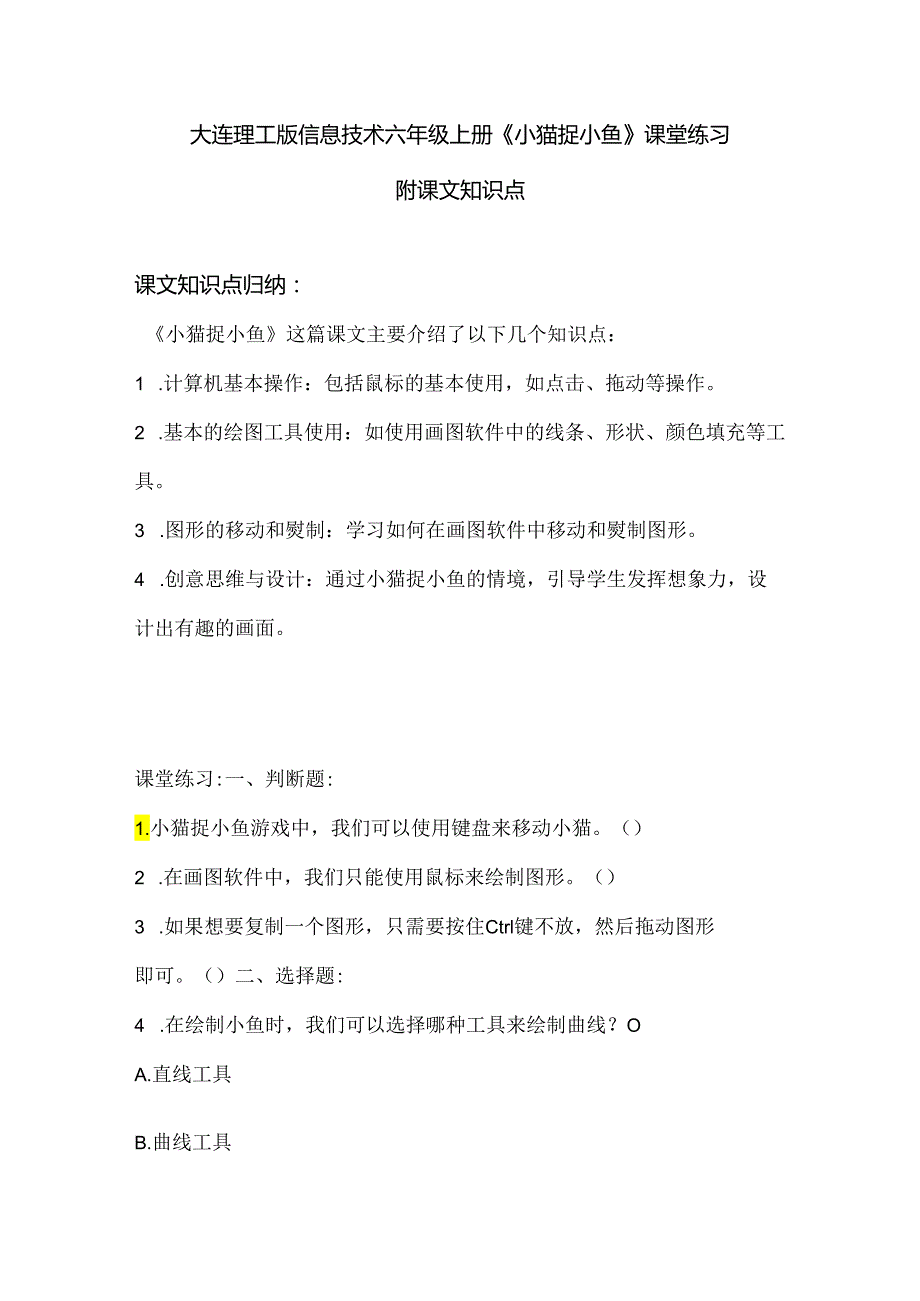 大连理工版信息技术六年级上册《小猫捉小鱼》课堂练习

附课文知识点

课文知识点归纳：

《小猫捉小鱼》这篇课文主要介绍了以下几个知识点：

1 .计算机基本操作：包括鼠标的基本使用，如点击、拖动等操作。

2 .基本的绘图工具使用：如使用画图软件中的线条、形状、颜色填充等工具。

3 .图形的移动和熨制：学习如何在画图软件中移动和熨制图形。

4 .创意思维与设计：通过小猫捉小鱼的情境，引导学生发挥想象力，设计出有趣的画面。

课堂练习:一、判断题:

1.小猫捉小鱼游戏中，我们可以使用键盘来移动小猫。（）

2 .在画图软件中，我们只能使用鼠标来绘制图形。（）

3 .如果想要复制一个图形，只需要按住Ctrl键不放，然后拖动图形即可。（）二、选择题:

4 .在绘制小鱼时，我们可以选择哪种工具来绘制曲线？O

A.直线工具

B.曲线工具